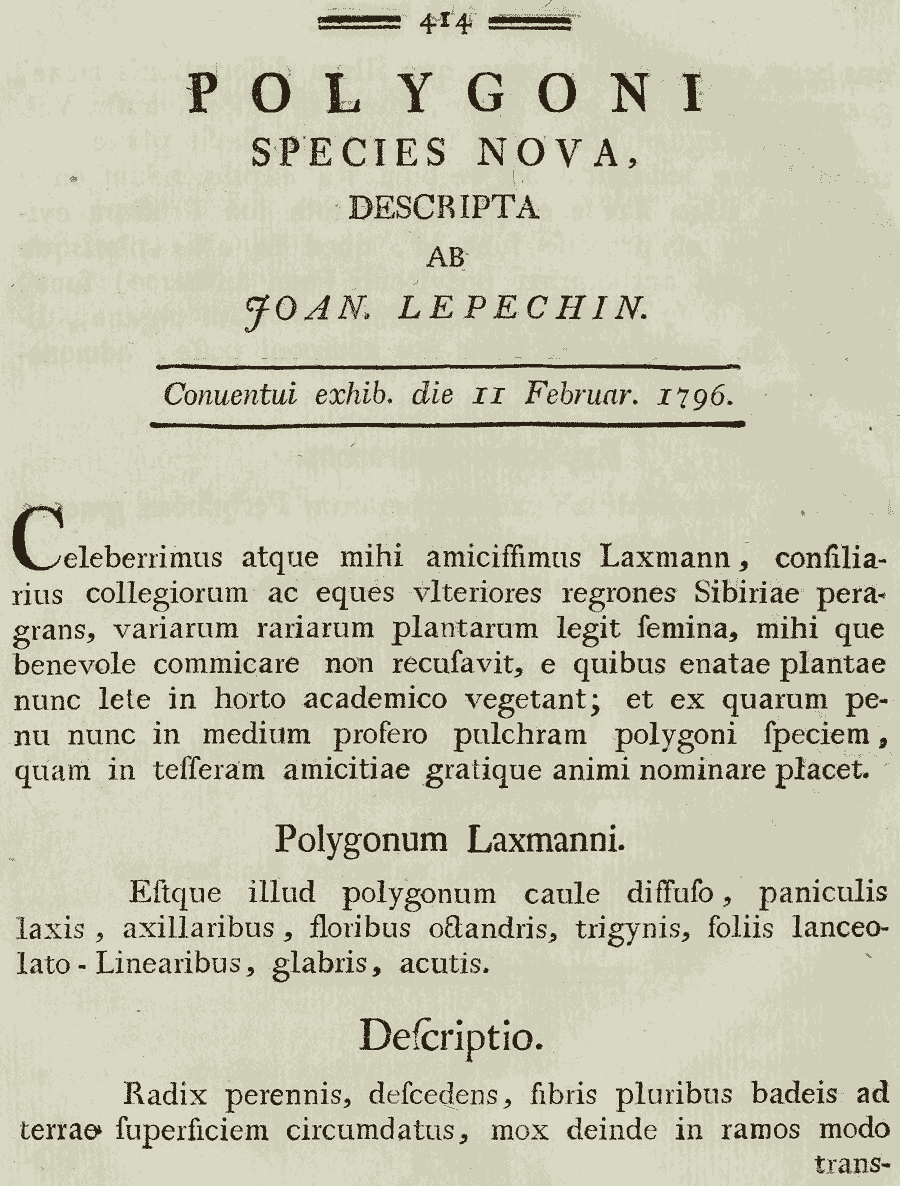 414

POLYGONI
SPECIES NOVA,
DESCRIPTA
AB
JOAN. LEPECHIN.

Conuentui exhib. die 11 Februar. 1796.

Celeberrimus atque mihi amicissimus Laxmann, consiliarius collegiorum ac eques vlteriores regrones Sibiriae peragrans, variarum rariarum plantarum legit semina, mihi que benevole commicare non recusavit, e quibus enatae plantae nunc lete in horto academico vegetant; et ex quarum penu nunc in medium profero pulchram polygoni speciem, quam in tesseram amicitiae gratique animi nominare placet.

Polygonum Laxmanni.

Estque illud polygonum caule diffuso, paniculis laxis, axillaribus, floribus octandris, trigynis, foliis lanceolato-Linearibus, glabris, acutis.

Descriptio.

Radix perennis, descedens, fibris pluribus badeis ad terrae superficiem circumdatus, mox deinde in ramos modo trans-